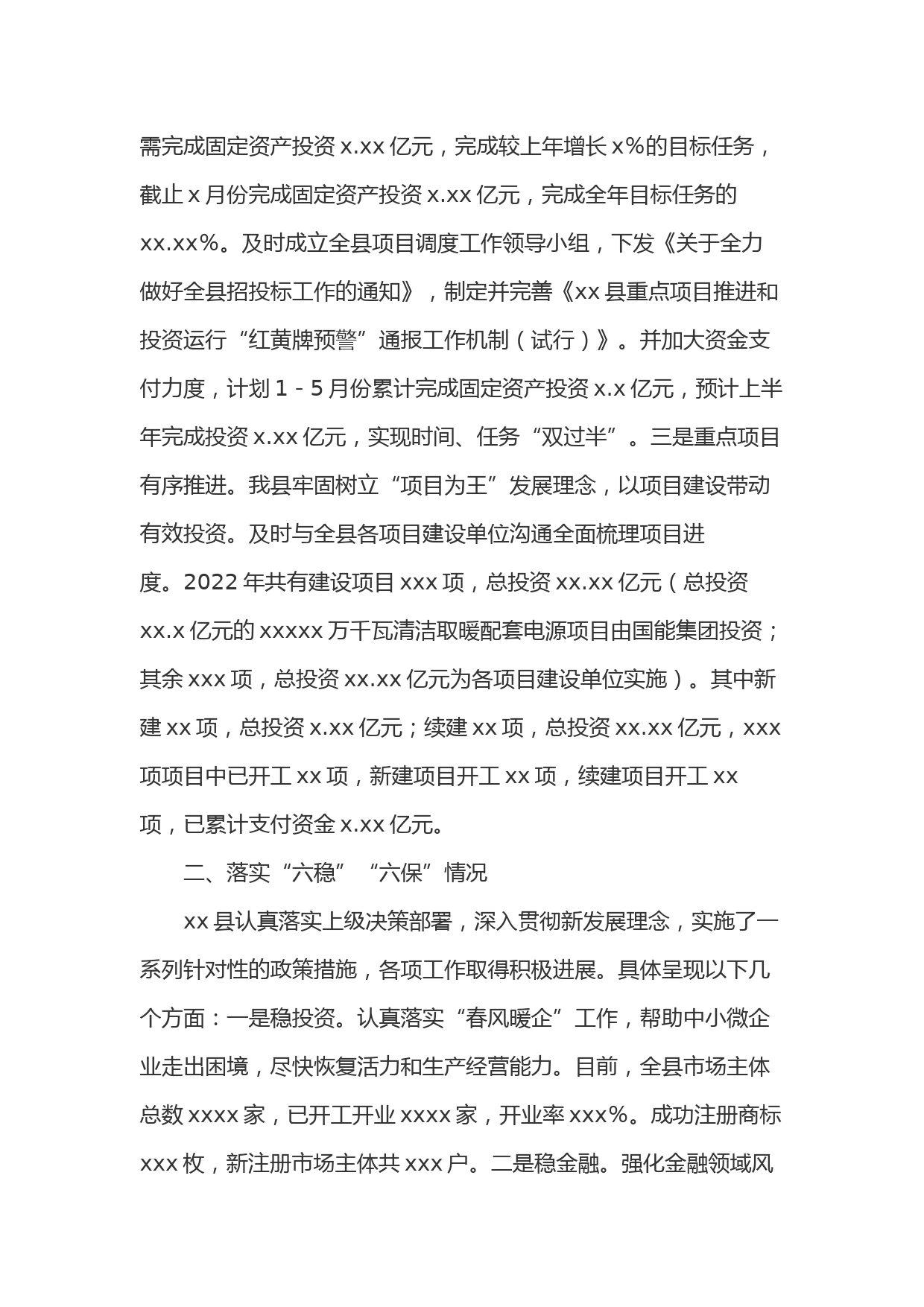 需完成固定资产投资 x.xx 亿元，完成较上年增长 x%的目标任务，截止 x 月份完成固定资产投资 x.xx 亿元，完成全年目标任务的 xx.xx%。及时成立全县项目调度工作领导小组，下发《关于全力做好全县招投标工作的通知》，制定并完善《xx 县重点项目推进和投资运行“红黄牌预警”通报工作机制（试行）》。并加大资金支付力度，计划 1－5 月份累计完成固定资产投资 x.x 亿元，预计上半年完成投资 x.xx 亿元，实现时间、任务“双过半”。三是重点项目有序推进。我县牢固树立“项目为王”发展理念，以项目建设带动有效投资。及时与全县各项目建设单位沟通全面梳理项目进度。2022 年共有建设项目 xxx 项，总投资 xx.xx 亿元（总投资 xx.x 亿元的 xxxxx 万千瓦清洁取暖配套电源项目由国能集团投资；其余 xxx 项，总投资 xx.xx 亿元为各项目建设单位实施）。其中新建 xx 项，总投资 x.xx 亿元；续建 xx 项，总投资 xx.xx 亿元，xxx 项项目中已开工 xx 项，新建项目开工 xx 项，续建项目开工 xx 项，已累计支付资金 x.xx 亿元。

二、落实“六稳”“六保”情况

xx 县认真落实上级决策部署，深入贯彻新发展理念，实施了一系列针对性的政策措施，各项工作取得积极进展。具体呈现以下几个方面：一是稳投资。认真落实“春风暖企”工作，帮助中小微企业走出困境，尽快恢复活力和生产经营能力。目前，全县市场主体总数 xxxx 家，已开工开业 xxxx 家，开业率 xxx%。成功注册商标 xxx 枚，新注册市场主体共 xxx 户。二是稳金融。强化金融领域风